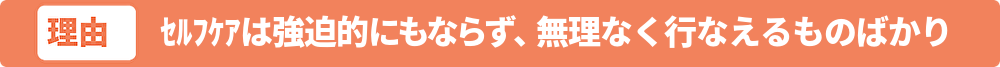 理由

ｾﾙﾌｹｱは強迫的にもならず、無理なく行なえるものばかり